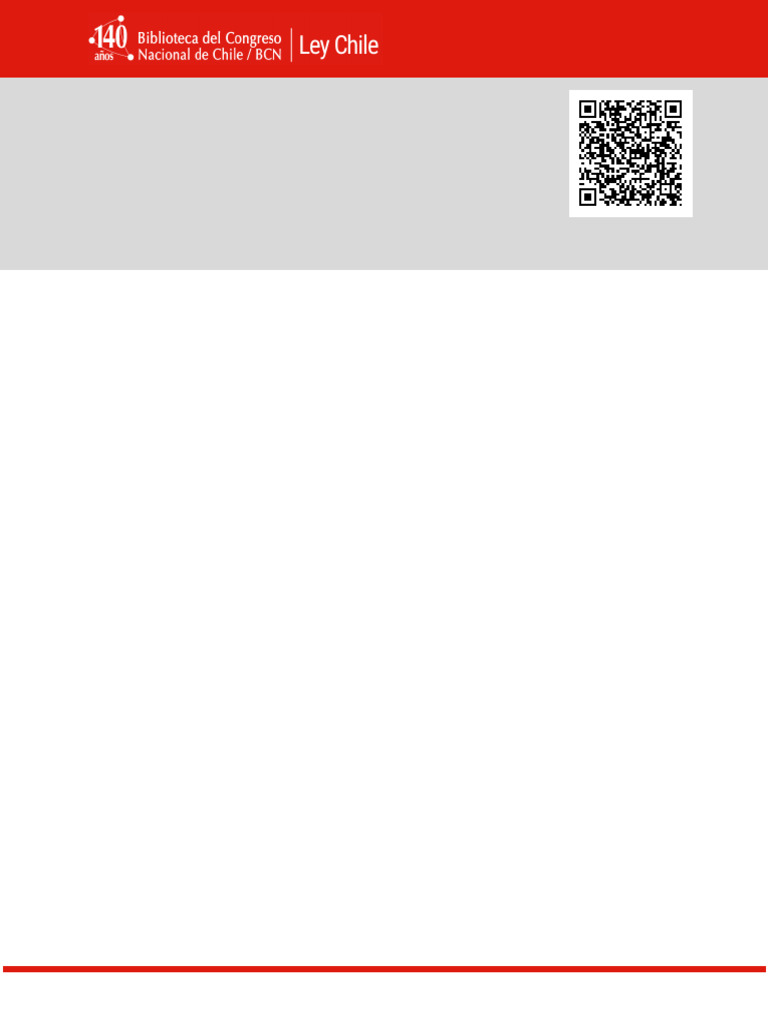 140 años Biblioteca del Congreso Nacional de Chile / BCN | Ley Chile